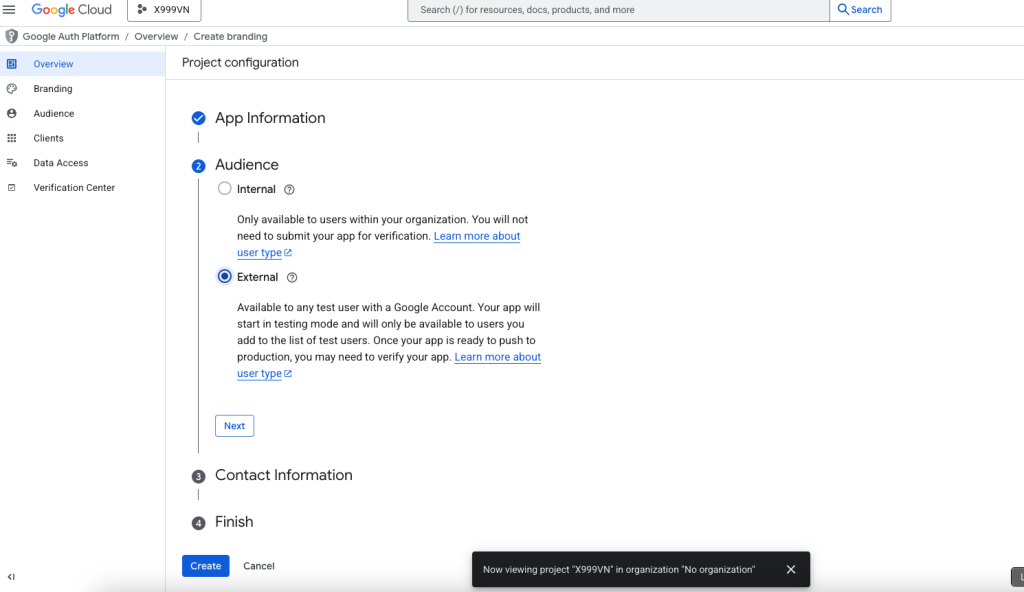 Google Cloud X999VN Search (/) for resources, docs, products, and more Search

Google Auth Platform / Overview / Create branding

Overview
Branding
Audience
Clients
Data Access
Verification Center

Project configuration

App Information

2 Audience

Internal

Only available to users within your organization. You will not need to submit your app for verification. Learn more about user type

External

Available to any test user with a Google Account. Your app will start in testing mode and will only be available to users you add to the list of test users. Once your app is ready to push to production, you may need to verify your app. Learn more about user type

Next

3 Contact Information

4 Finish

Create Cancel

Now viewing project "X999VN" in organization "No organization"